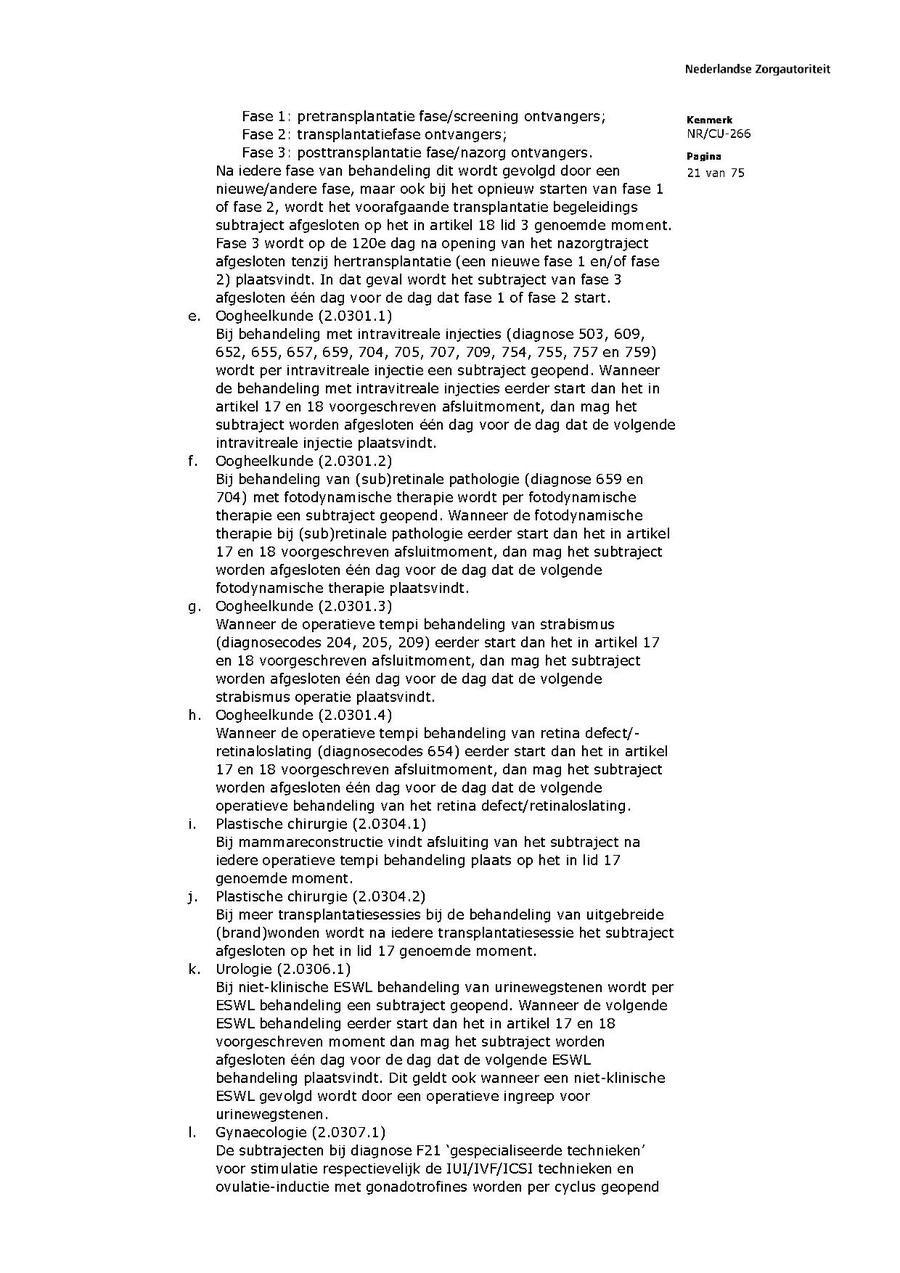 Nederlandse Zorgautoriteit

Kenmerk
NR/CU-266

Pagina
21 van 75

Fase 1: pretransplantatie fase/screening ontvangers;
Fase 2: transplantatiefase ontvangers;
Fase 3: posttransplantatie fase/nazorg ontvangers.
Na iedere fase van behandeling dit wordt gevolgd door een nieuwe/andere fase, maar ook bij het opnieuw starten van fase 1 of fase 2, wordt het voorafgaande transplantatie begeleidings subtraject afgesloten op het in artikel 18 lid 3 genoemde moment. Fase 3 wordt op de 120e dag na opening van het nazorgtraject afgesloten tenzij hertransplantatie (een nieuwe fase 1 en/of fase 2) plaatsvindt. In dat geval wordt het subtraject van fase 3 afgesloten één dag voor de dag dat fase 1 of fase 2 start.

e. Oogheelkunde (2.0301.1)
Bij behandeling met intravitreale injecties (diagnose 503, 609, 652, 655, 657, 659, 704, 705, 707, 709, 754, 755, 757 en 759) wordt per intravitreale injectie een subtraject geopend. Wanneer de behandeling met intravitreale injecties eerder start dan het in artikel 17 en 18 voorgeschreven afsluitmoment, dan mag het subtraject worden afgesloten één dag voor de dag dat de volgende intravitreale injectie plaatsvindt.

f. Oogheelkunde (2.0301.2)
Bij behandeling van (sub)retinale pathologie (diagnose 659 en 704) met fotodynamische therapie wordt per fotodynamische therapie een subtraject geopend. Wanneer de fotodynamische therapie bij (sub)retinale pathologie eerder start dan het in artikel 17 en 18 voorgeschreven afsluitmoment, dan mag het subtraject worden afgesloten één dag voor de dag dat de volgende fotodynamische therapie plaatsvindt.

g. Oogheelkunde (2.0301.3)
Wanneer de operatieve tempi behandeling van strabismus (diagnosecodes 204, 205, 209) eerder start dan het in artikel 17 en 18 voorgeschreven afsluitmoment, dan mag het subtraject worden afgesloten één dag voor de dag dat de volgende strabismus operatie plaatsvindt.

h. Oogheelkunde (2.0301.4)
Wanneer de operatieve tempi behandeling van retina defect/-retinaloslating (diagnosecodes 654) eerder start dan het in artikel 17 en 18 voorgeschreven afsluitmoment, dan mag het subtraject worden afgesloten één dag voor de dag dat de volgende operatieve behandeling van het retina defect/retinaloslating.

i. Plastische chirurgie (2.0304.1)
Bij mammareconstructie vindt afsluiting van het subtraject na iedere operatieve tempi behandeling plaats op het in lid 17 genoemde moment.

j. Plastische chirurgie (2.0304.2)
Bij meer transplantatiesessies bij de behandeling van uitgebreide (brand)wonden wordt na iedere transplantatiesessie het subtraject afgesloten op het in lid 17 genoemde moment.

k. Urologie (2.0306.1)
Bij niet-klinische ESWL behandeling van urinewegstenen wordt per ESWL behandeling een subtraject geopend. Wanneer de volgende ESWL behandeling eerder start dan het in artikel 17 en 18 voorgeschreven moment dan mag het subtraject worden afgesloten één dag voor de dag dat de volgende ESWL behandeling plaatsvindt. Dit geldt ook wanneer een niet-klinische ESWL gevolgd wordt door een operatieve ingreep voor urinewegstenen.

l. Gynaecologie (2.0307.1)
De subtrajecten bij diagnose F21 'gespecialiseerde technieken' voor stimulatie respectievelijk de IUI/IVF/ICSI technieken en ovulatie-inductie met gonadotrofines worden per cyclus geopend